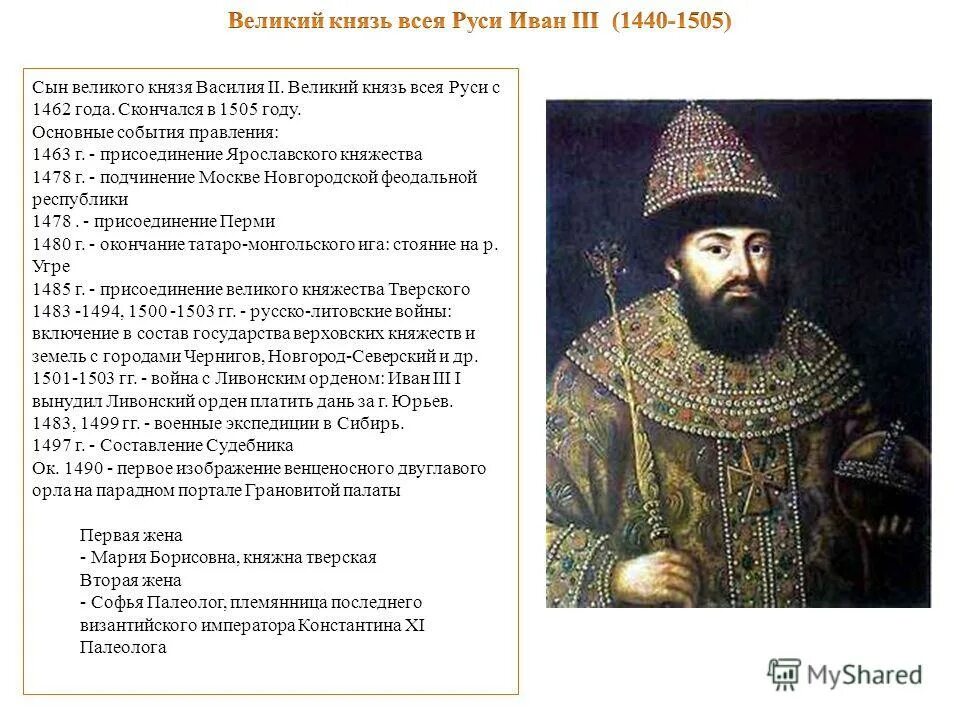 Великий князь всея Руси Иван III (1440-1505)

Сын великого князя Василия II. Великий князь всея Руси с 1462 года. Скончался в 1505 году.
Основные события правления:
1463 г. - присоединение Ярославского княжества
1478 г. - подчинение Москве Новгородской феодальной республики
1478 . - присоединение Перми
1480 г. - окончание татаро-монгольского ига: стояние на р. Угре
1485 г. - присоединение великого княжества Тверского
1483 -1494, 1500 -1503 гг. - русско-литовские войны: включение в состав государства верховских княжеств и земель с городами Чернигов, Новгород-Северский и др.
1501-1503 гг. - война с Ливонским орденом: Иван III I вынудил Ливонский орден платить дань за г. Юрьев.
1483, 1499 гг. - военные экспедиции в Сибирь.
1497 г. - Составление Судебника
Ок. 1490 - первое изображение венценосного двуглавого орла на парадном портале Грановитой палаты

Первая жена
- Мария Борисовна, княжна тверская
Вторая жена
- Софья Палеолог, племянница последнего византийского императора Константина XI Палеолога

MyShared